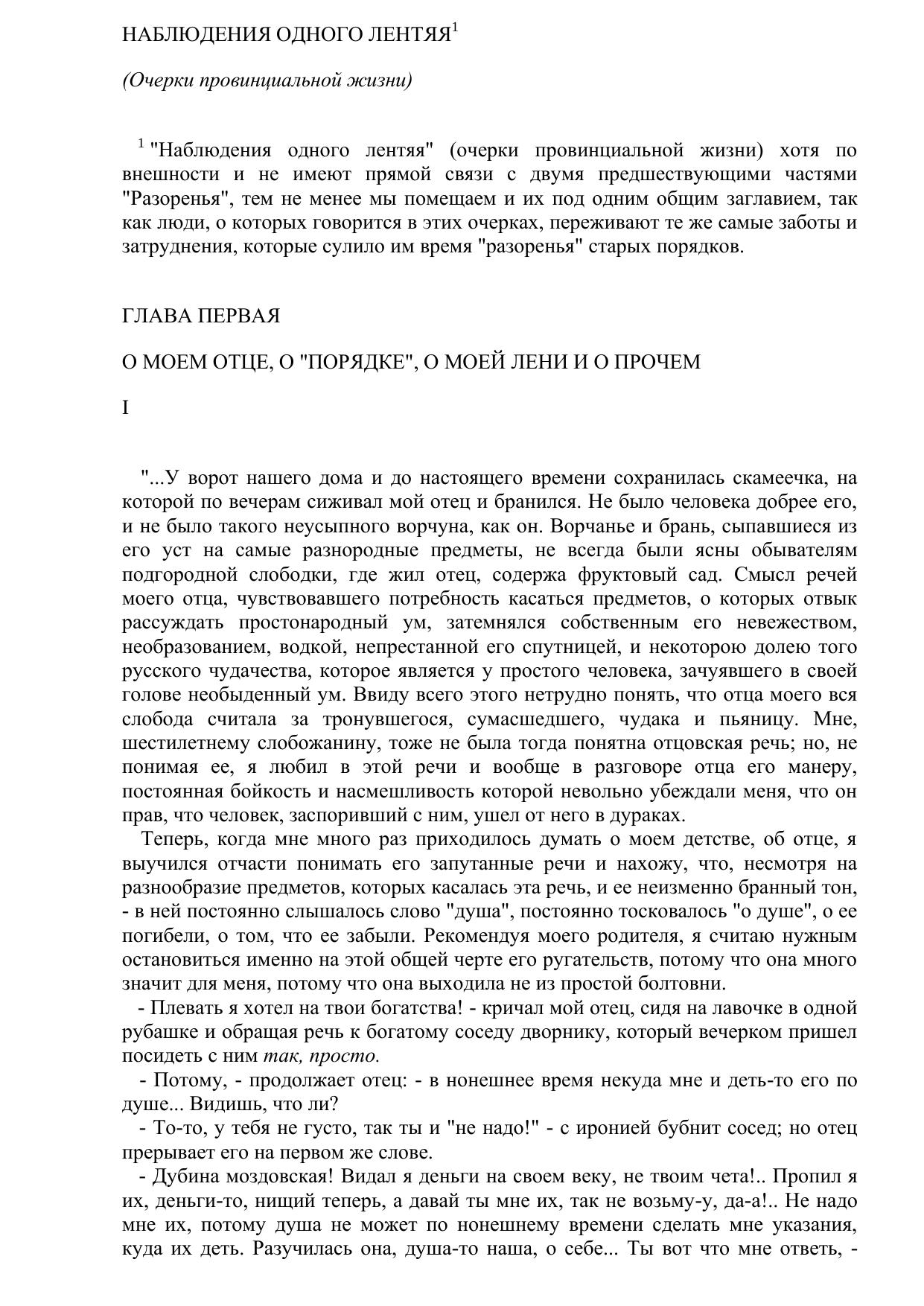 НАБЛЮДЕНИЯ ОДНОГО ЛЕНТЯЯ$^1$

(Очерки провинциальной жизни)

$^1$ "Наблюдения одного лентяя" (очерки провинциальной жизни) хотя по внешности и не имеют прямой связи с двумя предшествующими частями "Разоренья", тем не менее мы помещаем и их под одним общим заглавием, так как люди, о которых говорится в этих очерках, переживают те же самые заботы и затруднения, которые сулило им время "разоренья" старых порядков.

ГЛАВА ПЕРВАЯ

О МОЕМ ОТЦЕ, О "ПОРЯДКЕ", О МОЕЙ ЛЕНИ И О ПРОЧЕМ

I

"...У ворот нашего дома и до настоящего времени сохранилась скамеечка, на которой по вечерам сиживал мой отец и бранился. Не было человека добрее его, и не было такого неусыпного ворчуна, как он. Ворчанье и брань, сыпавшиеся из его уст на самые разнородные предметы, не всегда были ясны обывателям подгородной слободки, где жил отец, содержа фруктовый сад. Смысл речей моего отца, чувствовавшего потребность касаться предметов, о которых отвык рассуждать простонародный ум, затемнялся собственным его невежеством, необразованием, водкой, непрестанной его спутницей, и некоторою долею того русского чудачества, которое является у простого человека, зачуявшего в своей голове необыденный ум. Ввиду всего этого нетрудно понять, что отца моего вся слобода считала за тронувшегося, сумасшедшего, чудака и пьяницу. Мне, шестилетнему слобожанину, тоже не была тогда понятна отцовская речь; но, не понимая ее, я любил в этой речи и вообще в разговоре отца его манеру, постоянная бойкость и насмешливость которой невольно убеждали меня, что он прав, что человек, заспоривший с ним, ушел от него в дураках.

Теперь, когда мне много раз приходилось думать о моем детстве, об отце, я выучился отчасти понимать его запутанные речи и нахожу, что, несмотря на разнообразие предметов, которых касалась эта речь, и ее неизменно бранный тон, - в ней постоянно слышалось слово "душа", постоянно тосковалось "о душе", о ее погибели, о том, что ее забыли. Рекомендуя моего родителя, я считаю нужным остановиться именно на этой общей черте его ругательств, потому что она много значит для меня, потому что она выходила не из простой болтовни.

- Плевать я хотел на твои богатства! - кричал мой отец, сидя на лавочке в одной рубашке и обращая речь к богатому соседу дворнику, который вечерком пришел посидеть с ним так, просто.

- Потому, - продолжает отец: - в нонешнее время некуда мне и деть-то его по душе... Видишь, что ли?

- То-то, у тебя не густо, так ты и "не надо!" - с иронией бубнит сосед; но отец прерывает его на первом же слове.

- Дубина моздовская! Видал я деньги на своем веку, не твоим чета!.. Пропил я их, деньги-то, нищий теперь, а давай ты мне их, так не возьму-у, да-а!.. Не надо мне их, потому душа не может по нонешнему времени сделать мне указания, куда их деть. Разучилась она, душа-то наша, о себе... Ты вот что мне ответь, -